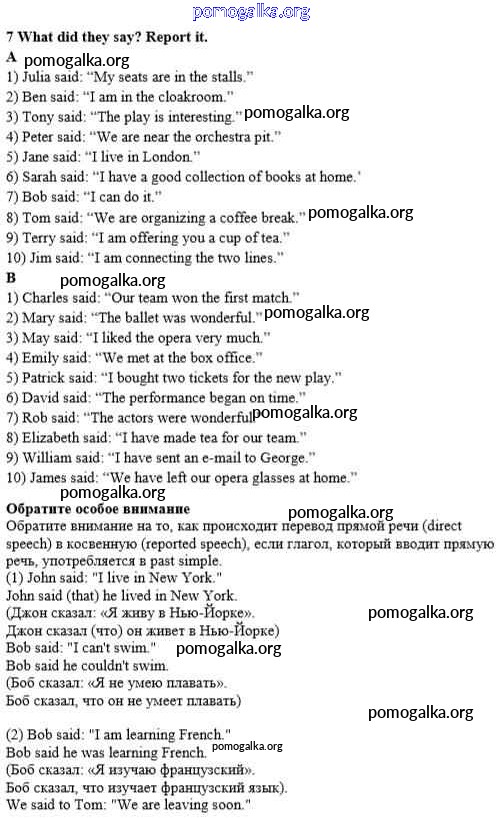 pomogalka.org

7 What did they say? Report it.

A pomogalka.org

1) Julia said: "My seats are in the stalls."
2) Ben said: "I am in the cloakroom."
3) Tony said: "The play is interesting." pomogalka.org
4) Peter said: "We are near the orchestra pit."
5) Jane said: "I live in London."
6) Sarah said: "I have a good collection of books at home.'
7) Bob said: "I can do it."
8) Tom said: "We are organizing a coffee break." pomogalka.org
9) Terry said: "I am offering you a cup of tea."
10) Jim said: "I am connecting the two lines."

B pomogalka.org

1) Charles said: "Our team won the first match."
2) Mary said: "The ballet was wonderful." pomogalka.org
3) May said: "I liked the opera very much."
4) Emily said: "We met at the box office."
5) Patrick said: "I bought two tickets for the new play."
6) David said: "The performance began on time."
7) Rob said: "The actors were wonderful pomogalka.org
8) Elizabeth said: "I have made tea for our team."
9) William said: "I have sent an e-mail to George."
10) James said: "We have left our opera glasses at home."

pomogalka.org

Обратите особое внимание pomogalka.org

Обратите внимание на то, как происходит перевод прямой речи (direct speech) в косвенную (reported speech), если глагол, который вводит прямую речь, употребляется в past simple.

(1) John said: "I live in New York."
John said (that) he lived in New York.
(Джон сказал: «Я живу в Нью-Йорке». pomogalka.org
Джон сказал (что) он живет в Нью-Йорке)
Bob said: "I can't swim." pomogalka.org
Bob said he couldn't swim.
(Боб сказал: «Я не умею плавать».
Боб сказал, что он не умеет плавать)

pomogalka.org

(2) Bob said: "I am learning French."
Bob said he was learning French. pomogalka.org
(Боб сказал: «Я изучаю французский».
Боб сказал, что изучает французский язык).
We said to Tom: "We are leaving soon."